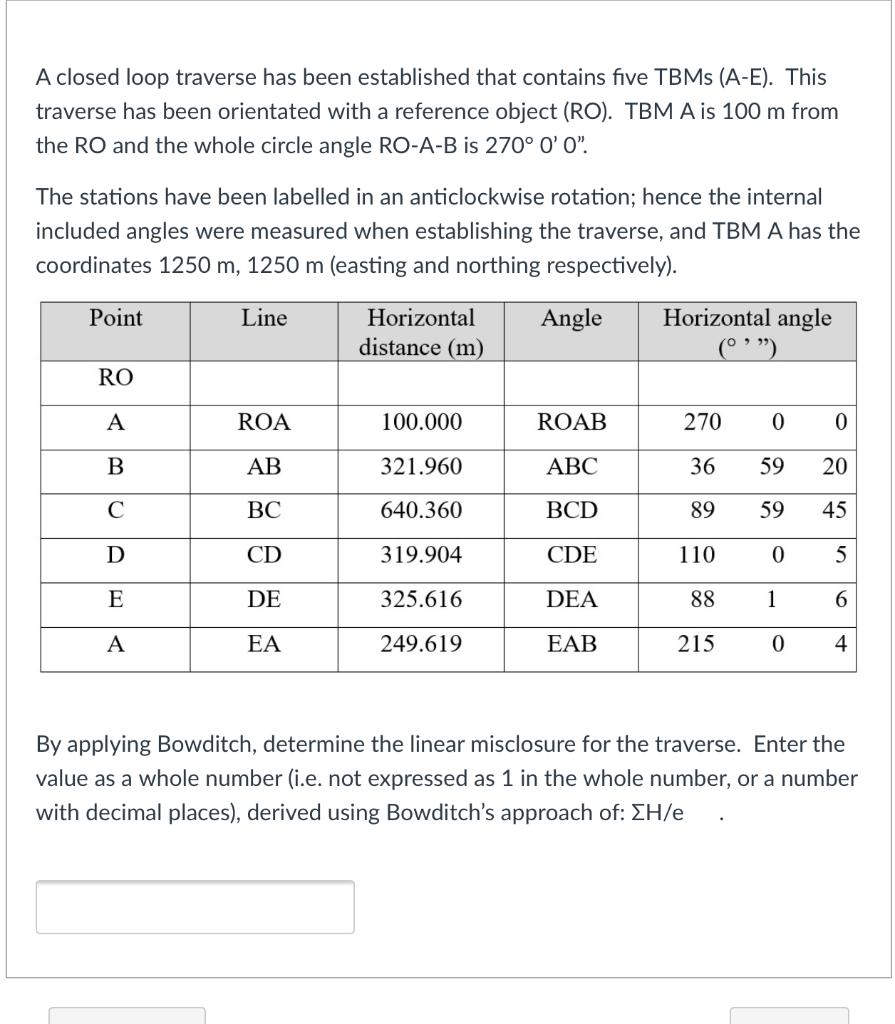 A closed loop traverse has been established that contains five TBMs (A-E). This traverse has been orientated with a reference object (RO). TBM A is 100 m from the RO and the whole circle angle RO-A-B is 270° 0' 0".

The stations have been labelled in an anticlockwise rotation; hence the internal included angles were measured when establishing the traverse, and TBM A has the coordinates 1250 m, 1250 m (easting and northing respectively).

| Point | Line | Horizontal distance (m) | Angle | Horizontal angle (° ' ") |
|---|---|---|---|---|
| RO | | | | |
| A | ROA | 100.000 | ROAB | 270 0 0 |
| B | AB | 321.960 | ABC | 36 59 20 |
| C | BC | 640.360 | BCD | 89 59 45 |
| D | CD | 319.904 | CDE | 110 0 5 |
| E | DE | 325.616 | DEA | 88 1 6 |
| A | EA | 249.619 | EAB | 215 0 4 |

By applying Bowditch, determine the linear misclosure for the traverse. Enter the value as a whole number (i.e. not expressed as 1 in the whole number, or a number with decimal places), derived using Bowditch's approach of: ΣH/e .